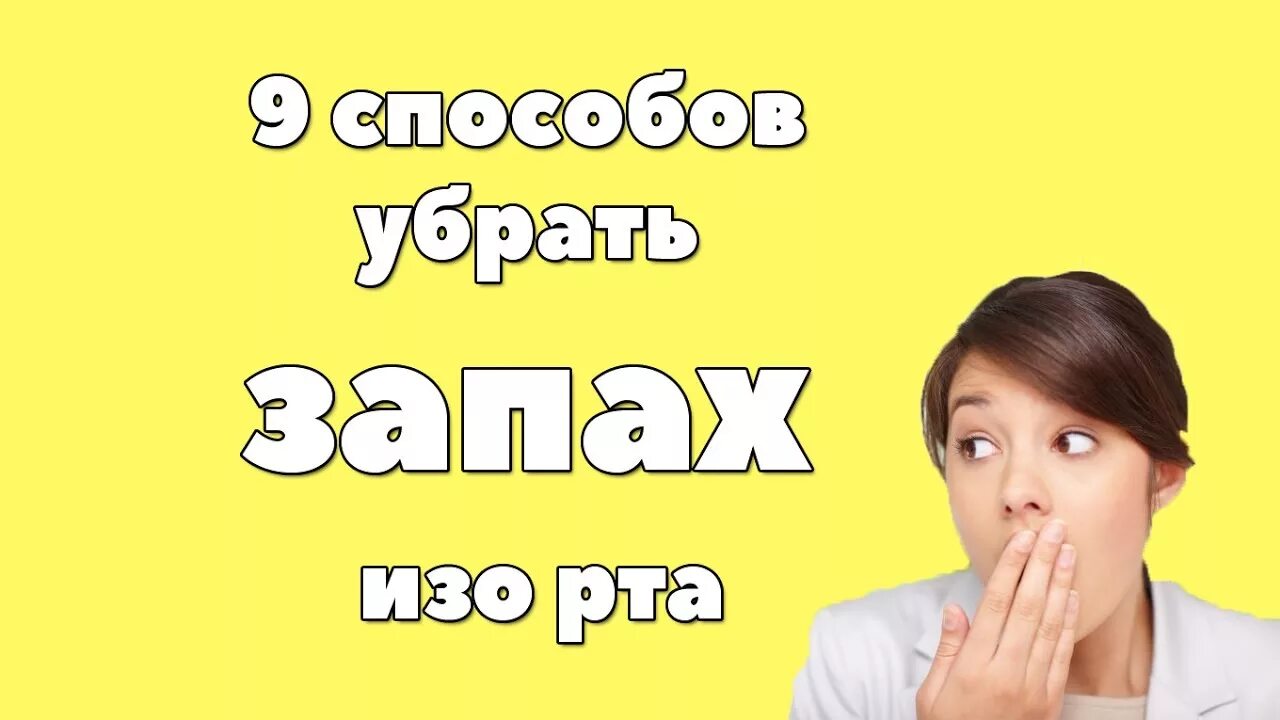 9 способов убрать

запах

изо рта